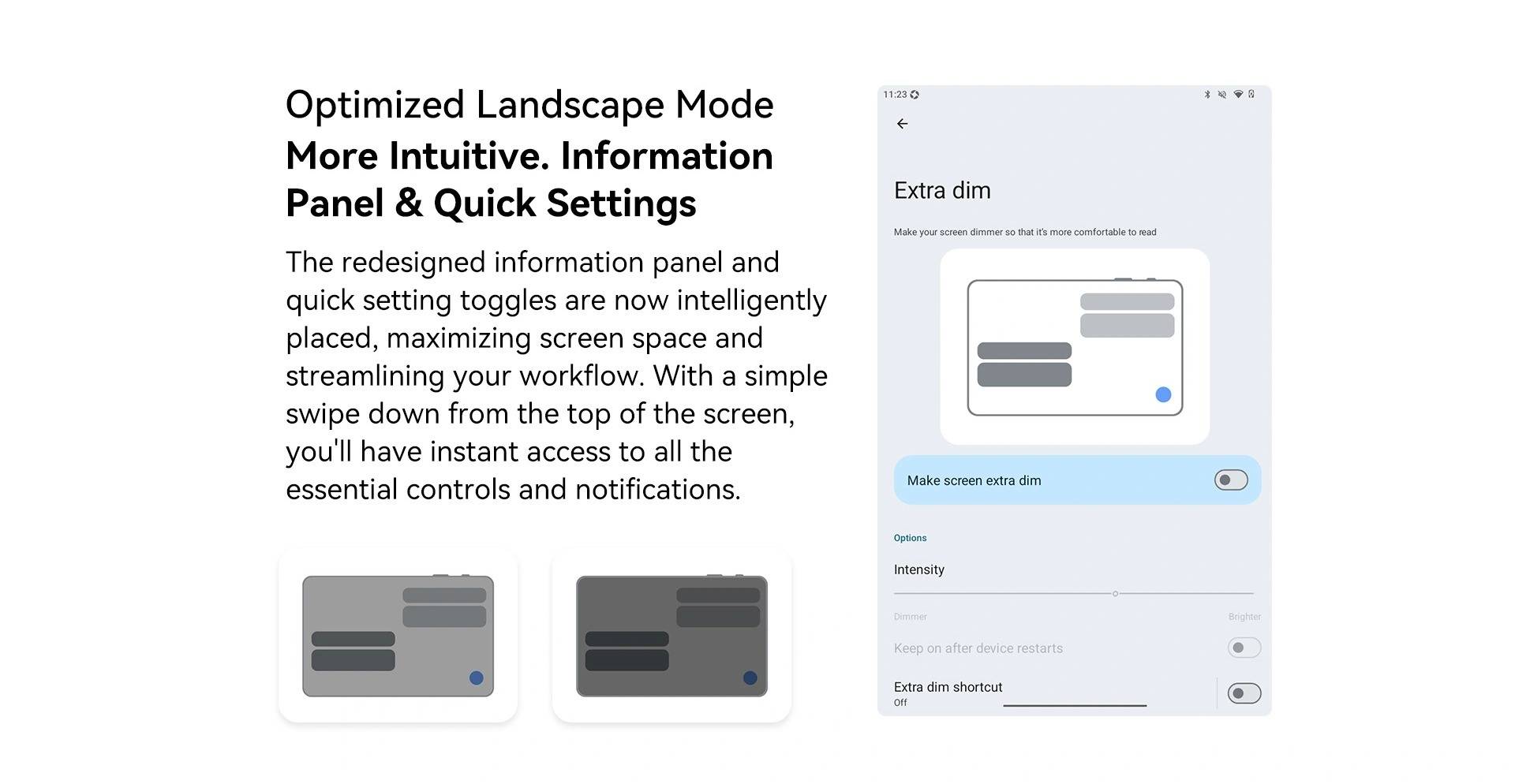 Optimized Landscape Mode

More Intuitive. Information Panel & Quick Settings

The redesigned information panel and quick setting toggles are now intelligently placed, maximizing screen space and streamlining your workflow. With a simple swipe down from the top of the screen, you'll have instant access to all the essential controls and notifications.

11:23

Extra dim

Make your screen dimmer so that it's more comfortable to read

Make screen extra dim

Options

Intensity

Dimmer

Brighter

Keep on after device restarts

Extra dim shortcut

Off